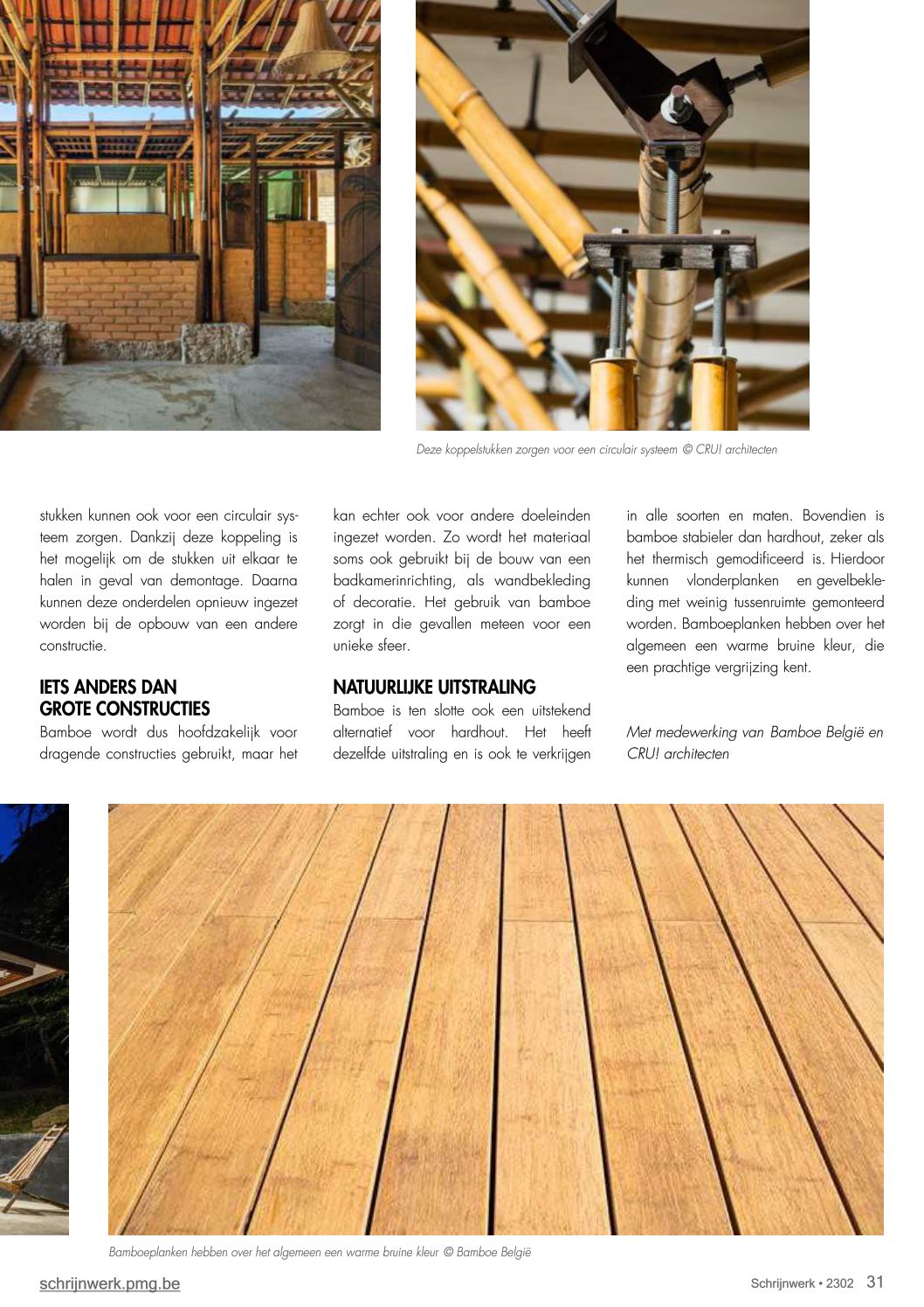 Deze koppelstukken zorgen voor een circulair systeem © CRU! architecten

stukken kunnen ook voor een circulair systeem zorgen. Dankzij deze koppeling is het mogelijk om de stukken uit elkaar te halen in geval van demontage. Daarna kunnen deze onderdelen opnieuw ingezet worden bij de opbouw van een andere constructie.

IETS ANDERS DAN GROTE CONSTRUCTIES
Bamboe wordt dus hoofdzakelijk voor dragende constructies gebruikt, maar het kan echter ook voor andere doeleinden ingezet worden. Zo wordt het materiaal soms ook gebruikt bij de bouw van een badkamerinrichting, als wandbekleding of decoratie. Het gebruik van bamboe zorgt in die gevallen meteen voor een unieke sfeer.

NATUURLIJKE UITSTRALING
Bamboe is ten slotte ook een uitstekend alternatief voor hardhout. Het heeft dezelfde uitstraling en is ook te verkrijgen in alle soorten en maten. Bovendien is bamboe stabieler dan hardhout, zeker als het thermisch gemodificeerd is. Hierdoor kunnen vlonderplanken en gevelbekleding met weinig tussenruimte gemonteerd worden. Bamboeplanken hebben over het algemeen een warme bruine kleur, die een prachtige vergrijzing kent.

Met medewerking van Bamboe België en CRU! architecten

Bamboeplanken hebben over het algemeen een warme bruine kleur © Bamboe België

schrijnwerk.pmg.be

Schrijnwerk • 2302 31